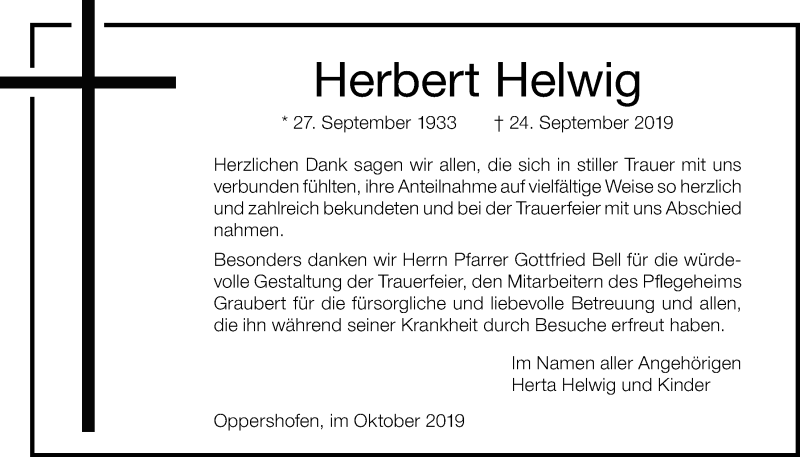 Herbert Helwig

* 27. September 1933 † 24. September 2019

Herzlichen Dank sagen wir allen, die sich in stiller Trauer mit uns verbunden fühlten, ihre Anteilnahme auf vielfältige Weise so herzlich und zahlreich bekundeten und bei der Trauerfeier mit uns Abschied nahmen.

Besonders danken wir Herrn Pfarrer Gottfried Bell für die würdevolle Gestaltung der Trauerfeier, den Mitarbeitern des Pflegeheims Graubert für die fürsorgliche und liebevolle Betreuung und allen, die ihn während seiner Krankheit durch Besuche erfreut haben.

Im Namen aller Angehörigen
Herta Helwig und Kinder

Oppershofen, im Oktober 2019